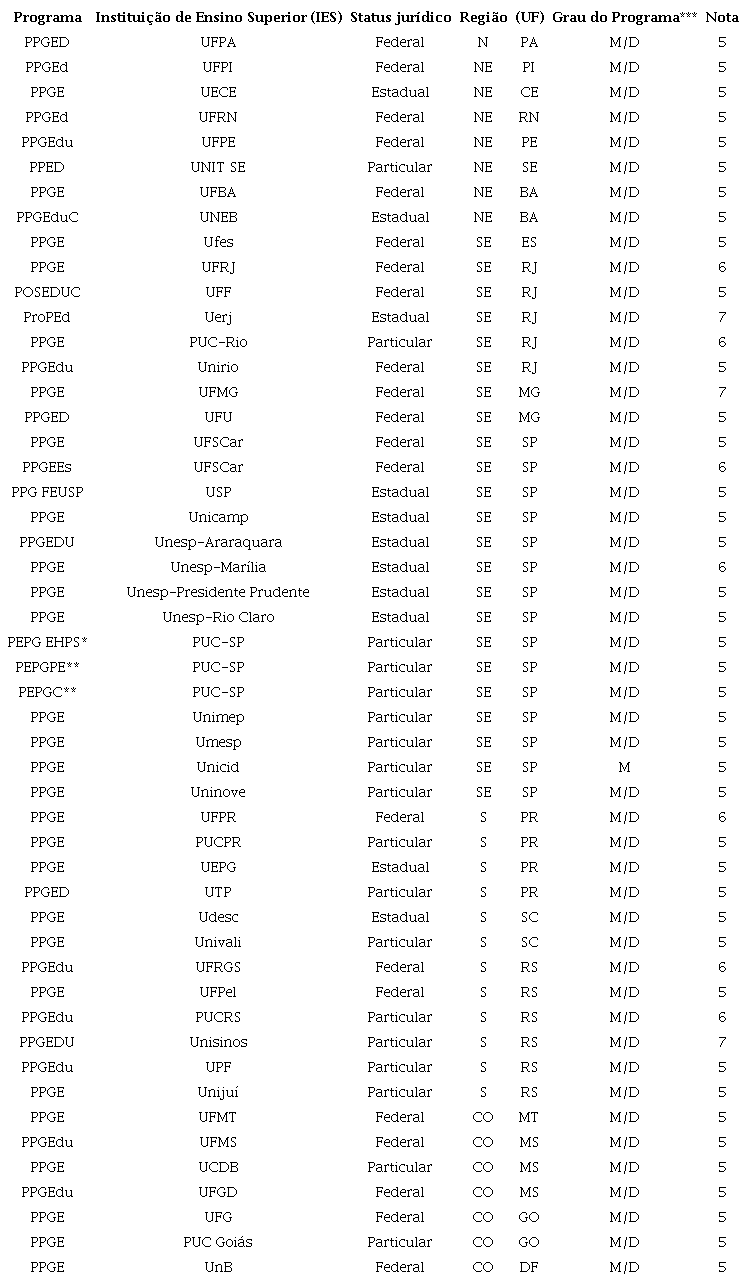 | Programa | Instituição de Ensino Superior (IES) | Status jurídico | Região | (UF) | Grau do Programa*** | Nota |
|---|---|---|---|---|---|---|
| PPGED | UFPA | Federal | N | PA | M/D | 5 |
| PPGEd | UFPI | Federal | NE | PI | M/D | 5 |
| PPGE | UECE | Estadual | NE | CE | M/D | 5 |
| PPGEd | UFRN | Federal | NE | RN | M/D | 5 |
| PPGEdu | UFPE | Federal | NE | PE | M/D | 5 |
| PPED | UNIT SE | Particular | NE | SE | M/D | 5 |
| PPGE | UFBA | Federal | NE | BA | M/D | 5 |
| PPGEduC | UNEB | Estadual | NE | BA | M/D | 5 |
| PPGE | Ufes | Federal | SE | ES | M/D | 5 |
| PPGE | UFRJ | Federal | SE | RJ | M/D | 6 |
| POSEDUC | UFF | Federal | SE | RJ | M/D | 5 |
| ProPEd | Uerj | Estadual | SE | RJ | M/D | 7 |
| PPGE | PUC-Rio | Particular | SE | RJ | M/D | 6 |
| PPGEdu | Unirio | Federal | SE | RJ | M/D | 5 |
| PPGE | UFMG | Federal | SE | MG | M/D | 7 |
| PPGED | UFU | Federal | SE | MG | M/D | 5 |
| PPGE | UFSCar | Federal | SE | SP | M/D | 5 |
| PPGEEs | UFSCar | Federal | SE | SP | M/D | 6 |
| PPG FEUSP | USP | Estadual | SE | SP | M/D | 5 |
| PPGE | Unicamp | Estadual | SE | SP | M/D | 5 |
| PPGEDU | Unesp-Araraquara | Estadual | SE | SP | M/D | 5 |
| PPGE | Unesp-Marília | Estadual | SE | SP | M/D | 6 |
| PPGE | Unesp-Presidente Prudente | Estadual | SE | SP | M/D | 5 |
| PPGE | Unesp-Rio Claro | Estadual | SE | SP | M/D | 5 |
| PEPG EHPS* | PUC-SP | Particular | SE | SP | M/D | 5 |
| PEPGPE** | PUC-SP | Particular | SE | SP | M/D | 5 |
| PEPGC** | PUC-SP | Particular | SE | SP | M/D | 5 |
| PPGE | Unimep | Particular | SE | SP | M/D | 5 |
| PPGE | Umesp | Particular | SE | SP | M/D | 5 |
| PPGE | Unicid | Particular | SE | SP | M | 5 |
| PPGE | Uninove | Particular | SE | SP | M/D | 5 |
| PPGE | UFPR | Federal | S | PR | M/D | 6 |
| PPGE | PUCPR | Particular | S | PR | M/D | 5 |
| PPGE | UEPG | Estadual | S | PR | M/D | 5 |
| PPGED | UTP | Particular | S | PR | M/D | 5 |
| PPGE | Udesc | Estadual | S | SC | M/D | 5 |
| PPGE | Univali | Particular | S | SC | M/D | 5 |
| PPGEdu | UFRGS | Federal | S | RS | M/D | 6 |
| PPGE | UFPel | Federal | S | RS | M/D | 5 |
| PPGEdu | PUCRS | Particular | S | RS | M/D | 6 |
| PPGEDU | Unisinos | Particular | S | RS | M/D | 7 |
| PPGEdu | UPF | Particular | S | RS | M/D | 5 |
| PPGE | Unijuí | Particular | S | RS | M/D | 5 |
| PPGE | UFMT | Federal | CO | MT | M/D | 5 |
| PPGEdu | UFMS | Federal | CO | MS | M/D | 5 |
| PPGE | UCDB | Particular | CO | MS | M/D | 5 |
| PPGEdu | UFGD | Federal | CO | MS | M/D | 5 |
| PPGE | UFG | Federal | CO | GO | M/D | 5 |
| PPGE | PUC Goiás | Particular | CO | GO | M/D | 5 |
| PPGE | UnB | Federal | CO | DF | M/D | 5 |